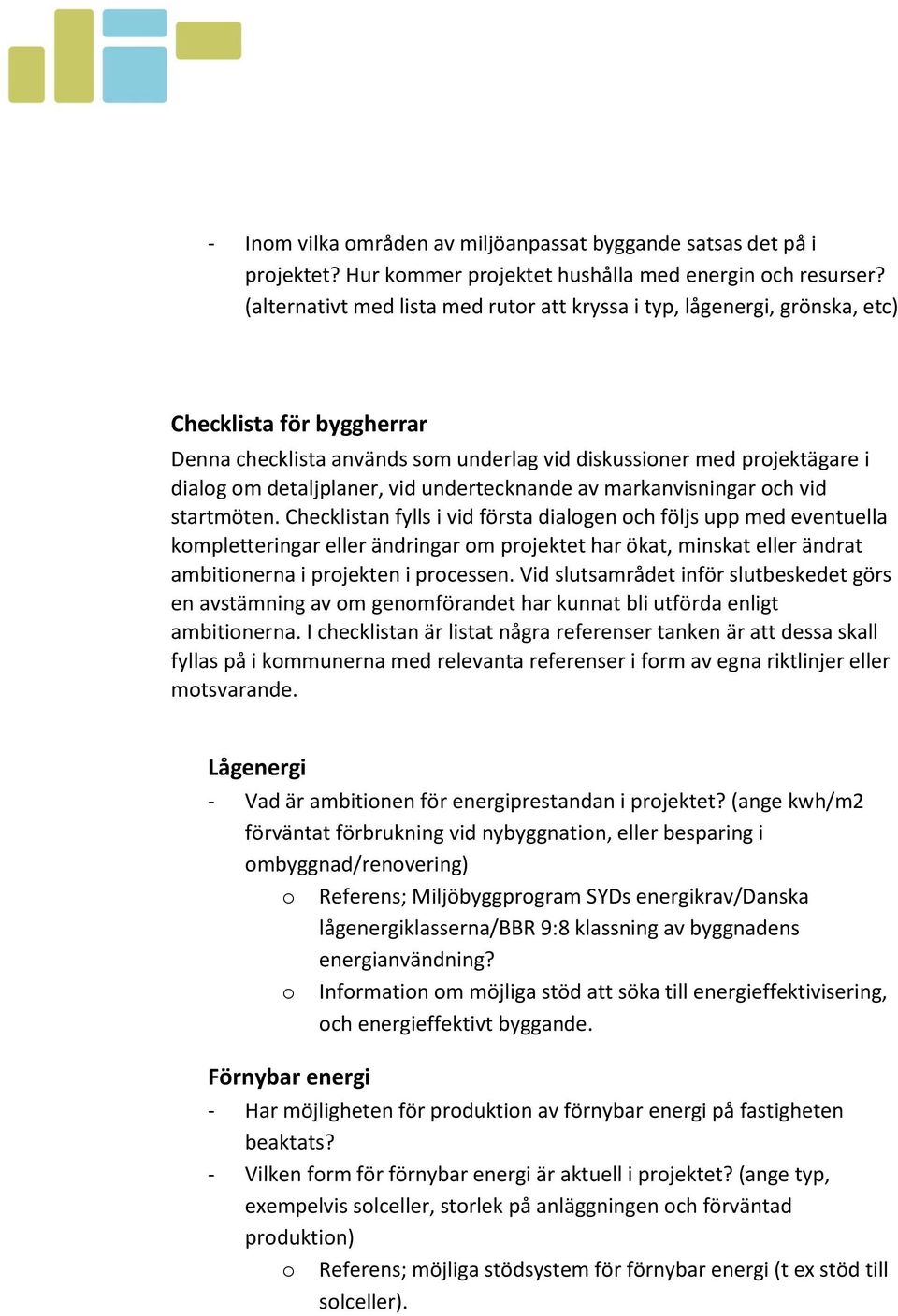 - Inom vilka områden av miljöanpassat byggande satsas det på i projektet? Hur kommer projektet hushålla med energin och resurser? (alternativt med lista med rutor att kryssa i typ, lågenergi, grönska, etc)

Checklista för byggherrar

Denna checklista används som underlag vid diskussioner med projektägare i dialog om detaljplaner, vid undertecknande av markanvisningar och vid startmöten. Checklistan fylls i vid första dialogen och följs upp med eventuella kompletteringar eller ändringar om projektet har ökat, minskat eller ändrat ambitionerna i projekten i processen. Vid slutsamrådet inför slutbeskedet görs en avstämning av om genomförandet har kunnat bli utförda enligt ambitionerna. I checklistan är listat några referenser tanken är att dessa skall fyllas på i kommunerna med relevanta referenser i form av egna riktlinjer eller motsvarande.

Lågenergi

- Vad är ambitionen för energiprestandan i projektet? (ange kwh/m2 förväntat förbrukning vid nybyggnation, eller besparing i ombyggnad/renovering)
    o Referens; Miljöbyggprogram SYDs energikrav/Danska lågenergiklasserna/BBR 9:8 klassning av byggnadens energianvändning?
    o Information om möjliga stöd att söka till energieffektivisering, och energieffektivt byggande.

Förnybar energi

- Har möjligheten för produktion av förnybar energi på fastigheten beaktats?
- Vilken form för förnybar energi är aktuell i projektet? (ange typ, exempelvis solceller, storlek på anläggningen och förväntad produktion)
    o Referens; möjliga stödsystem för förnybar energi (t ex stöd till solceller).